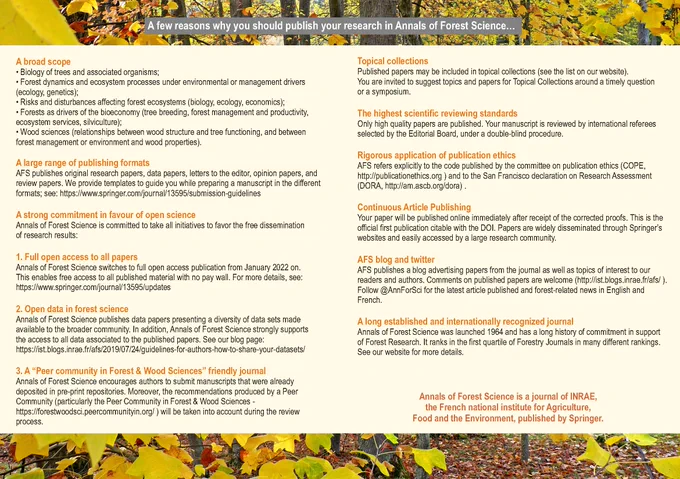 A few reasons why you should publish your research in Annals of Forest Science...

A broad scope
• Biology of trees and associated organisms;
• Forest dynamics and ecosystem processes under environmental or management drivers (ecology, genetics);
• Risks and disturbances affecting forest ecosystems (biology, ecology, economics);
• Forests as drivers of the bioeconomy (tree breeding, forest management and productivity, ecosystem services, silviculture);
• Wood sciences (relationships between wood structure and tree functioning, and between forest management or environment and wood properties).

A large range of publishing formats
AFS publishes original research papers, data papers, letters to the editor, opinion papers, and review papers. We provide templates to guide you while preparing a manuscript in the different formats; see: https://www.springer.com/journal/13595/submission-guidelines

A strong commitment in favour of open science
Annals of Forest Science is committed to take all initiatives to favor the free dissemination of research results:

1. Full open access to all papers
Annals of Forest Science switches to full open access publication from January 2022 on. This enables free access to all published material with no pay wall. For more details, see: https://www.springer.com/journal/13595/updates

2. Open data in forest science
Annals of Forest Science publishes data papers presenting a diversity of data sets made available to the broader community. In addition, Annals of Forest Science strongly supports the access to all data associated to the published papers. See our blog page: https://ist.blogs.inrae.fr/afs/2019/07/24/guidelines-for-authors-how-to-share-your-datasets/

3. A "Peer community in Forest & Wood Sciences" friendly journal
Annals of Forest Science encourages authors to submit manuscripts that were already deposited in pre-print repositories. Moreover, the recommendations produced by a Peer Community (particularly the Peer Community in Forest & Wood Sciences - https://forestwoodsci.peercommunityin.org/ ) will be taken into account during the review process.

Topical collections
Published papers may be included in topical collections (see the list on our website). You are invited to suggest topics and papers for Topical Collections around a timely question or a symposium.

The highest scientific reviewing standards
Only high quality papers are published. Your manuscript is reviewed by international referees selected by the Editorial Board, under a double-blind procedure.

Rigorous application of publication ethics
AFS refers explicitly to the code published by the committee on publication ethics (COPE, http://publicationethics.org ) and to the San Francisco declaration on Research Assessment (DORA, http://am.ascb.org/dora) .

Continuous Article Publishing
Your paper will be published online immediately after receipt of the corrected proofs. This is the official first publication citable with the DOI. Papers are widely disseminated through Springer's websites and easily accessed by a large research community.

AFS blog and twitter
AFS publishes a blog advertising papers from the journal as well as topics of interest to our readers and authors. Comments on published papers are welcome (http://ist.blogs.inrae.fr/afs/ ). Follow @AnnForSci for the latest article published and forest-related news in English and French.

A long established and internationally recognized journal
Annals of Forest Science was launched 1964 and has a long history of commitment in support of Forest Research. It ranks in the first quartile of Forestry Journals in many different rankings. See our website for more details.

Annals of Forest Science is a journal of INRAE, the French national institute for Agriculture, Food and the Environment, published by Springer.